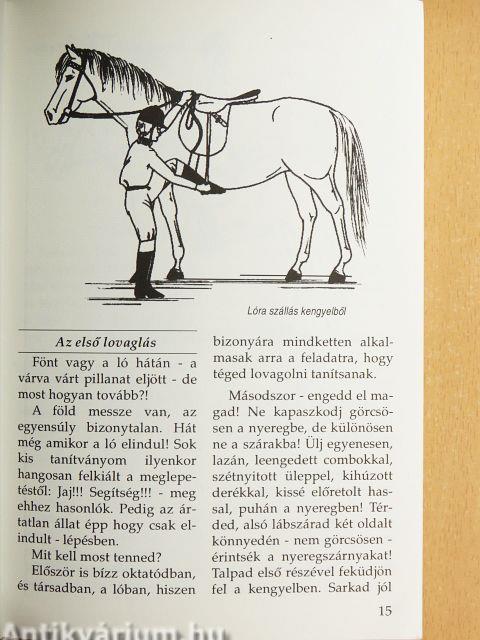 Lóra szállás kengyelből

Az első lovaglás

Fönt vagy a ló hátán - a várva várt pillanat eljött - de most hogyan tovább?!

A föld messze van, az egyensúly bizonytalan. Hát még amikor a ló elindul! Sok kis tanítványom ilyenkor hangosan felkiált a meglepetéstől: Jaj!!! Segítség!!! - meg ehhez hasonlók. Pedig az ártatlan állat épp hogy csak elindult - lépésben.

Mit kell most tenned?

Először is bízz oktatódban, és társadban, a lóban, hiszen bizonyára mindketten alkalmasak arra a feladatra, hogy téged lovagolni tanítsanak.

Másodszor - engedd el magad! Ne kapaszkodj görcsösen a nyeregbe, de különösen ne a szárakba! Ülj egyenesen, lazán, leengedett combokkal, szétnyitott üleppel, kihúzott derékkal, kissé előretolt hassal, puhán a nyeregben! Térded, alsó lábszárad két oldalt könnyedén - nem görcsösen - érintsék a nyeregszárnyakat! Talpad első részével feküdjön fel a kengyelben. Sarkad jól

15

Antikvárium.hu